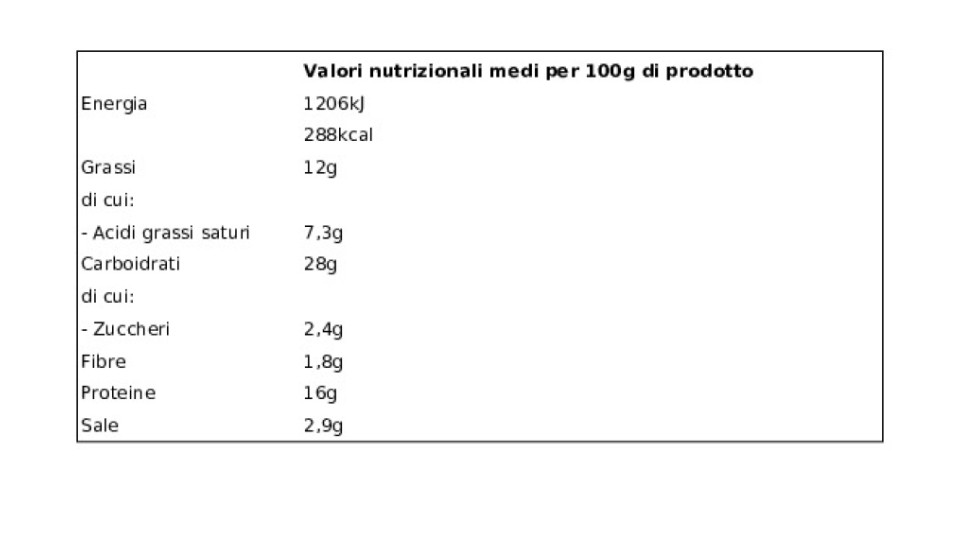 |  | Valori nutrizionali medi per 100g di prodotto |
|---|---|
| Energia | 1206kJ |
|  | 288kcal |
| Grassi | 12g |
| di cui: |  |
| - Acidi grassi saturi | 7,3g |
| Carboidrati | 28g |
| di cui: |  |
| - Zuccheri | 2,4g |
| Fibre | 1,8g |
| Proteine | 16g |
| Sale | 2,9g |